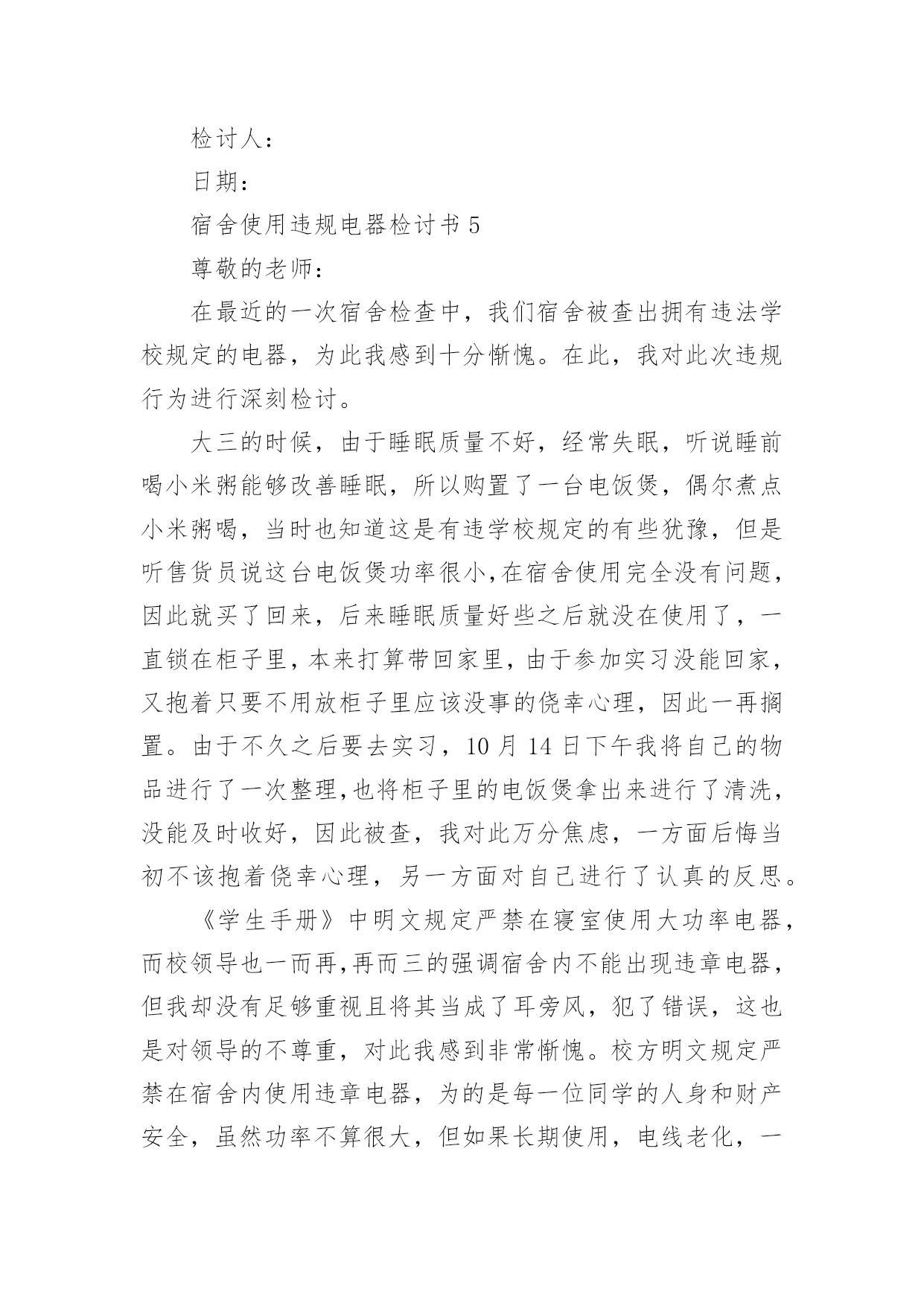 检讨人：

日期：

宿舍使用违规电器检讨书 5

尊敬的老师：

在最近的一次宿舍检查中，我们宿舍被查出拥有违法学校规定的电器，为此我感到十分惭愧。在此，我对此次违规行为进行深刻检讨。

大三的时候，由于睡眠质量不好，经常失眠，听说睡前喝小米粥能够改善睡眠，所以购置了一台电饭煲，偶尔煮点小米粥喝，当时也知道这是有违学校规定的有些犹豫，但是听售货员说这台电饭煲功率很小,在宿舍使用完全没有问题，因此就买了回来，后来睡眠质量好些之后就没在使用了，一直锁在柜子里，本来打算带回家里，由于参加实习没能回家，又抱着只要不用放柜子里应该没事的侥幸心理，因此一再搁置。由于不久之后要去实习，10 月 14 日下午我将自己的物品进行了一次整理,也将柜子里的电饭煲拿出来进行了清洗，没能及时收好，因此被查，我对此万分焦虑，一方面后悔当初不该抱着侥幸心理，另一方面对自己进行了认真的反思。

《学生手册》中明文规定严禁在寝室使用大功率电器，而校领导也一而再,再而三的强调宿舍内不能出现违章电器，但我却没有足够重视且将其当成了耳旁风，犯了错误，这也是对领导的不尊重，对此我感到非常惭愧。校方明文规定严禁在宿舍内使用违章电器，为的是每一位同学的人身和财产安全，虽然功率不算很大，但如果长期使用，电线老化，一